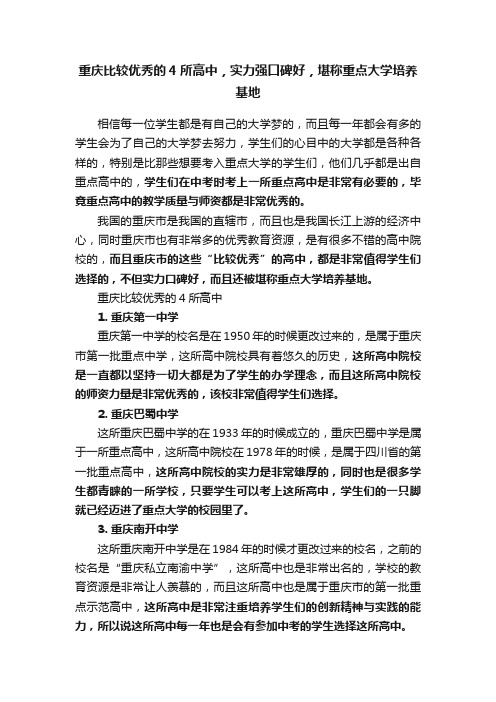 重庆比较优秀的 4 所高中，实力强口碑好，堪称重点大学培养基地

相信每一位学生都是有自己的大学梦的，而且每一年都会有多的学生会为了自己的大学梦去努力，学生们的心目中的大学都是各种各样的，特别是比那些想要考入重点大学的学生们，他们几乎都是出自重点高中的，学生们在中考时考上一所重点高中是非常有必要的，毕竟重点高中的教学质量与师资都是非常优秀的。

我国的重庆市是我国的直辖市，而且也是我国长江上游的经济中心，同时重庆市也有非常多的优秀教育资源，是有很多不错的高中院校的，而且重庆市的这些“比较优秀”的高中，都是非常值得学生们选择的，不但实力口碑好，而且还被堪称重点大学培养基地。

重庆比较优秀的 4 所高中

1. 重庆第一中学

重庆第一中学的校名是在 1950 年的时候更改过来的，是属于重庆市第一批重点中学，这所高中院校具有着悠久的历史，这所高中院校是一直都以坚持一切大都是为了学生的办学理念，而且这所高中院校的师资力量是非常优秀的，该校非常值得学生们选择。

2. 重庆巴蜀中学

这所重庆巴蜀中学的在 1933 年的时候成立的，重庆巴蜀中学是属于一所重点高中，这所高中院校在 1978 年的时候，是属于四川省的第一批重点高中，这所高中院校的实力是非常雄厚的，同时也是很多学生都青睐的一所学校，只要学生可以考上这所高中，学生们的一只脚就已经迈进了重点大学的校园里了。

3. 重庆南开中学

这所重庆南开中学是在 1984 年的时候才更改过来的校名，之前的校名是“重庆私立南渝中学”，这所高中也是非常出名的，学校的教育资源是非常让人羡慕的，而且这所高中也是属于重庆市的第一批重点示范高中，这所高中是非常注重培养学生们的创新精神与实践的能力，所以说这所高中每一年也是会有参加中考的学生选择这所高中。